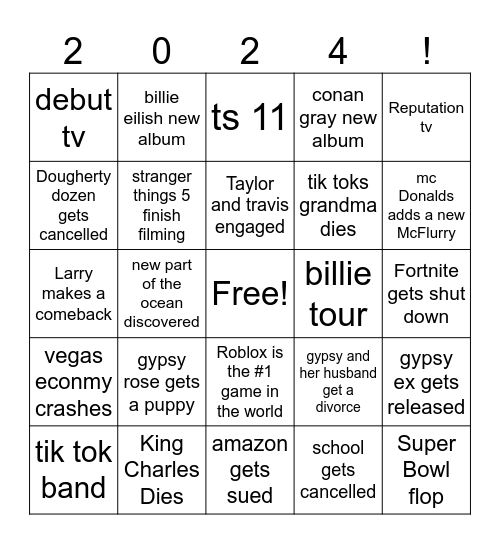 | 2 | 0 | 2 | 4 | ! |
|---|---|---|---|---|
| debut tv | billie eilish new album | ts 11 | conan gray new album | Reputation tv |
| Dougherty dozen gets cancelled | stranger things 5 finish filming | Taylor and travis engaged | tik toks grandma dies | mc Donalds adds a new McFlurry |
| Larry makes a comeback | new part of the ocean discovered | Free! | billie tour | Fortnite gets shut down |
| vegas econmy crashes | gypsy rose gets a puppy | Roblox is the #1 game in the world | gypsy and her husband get a divorce | gypsy ex gets released |
| tik tok band | King Charles Dies | amazon gets sued | school gets cancelled | Super Bowl flop |